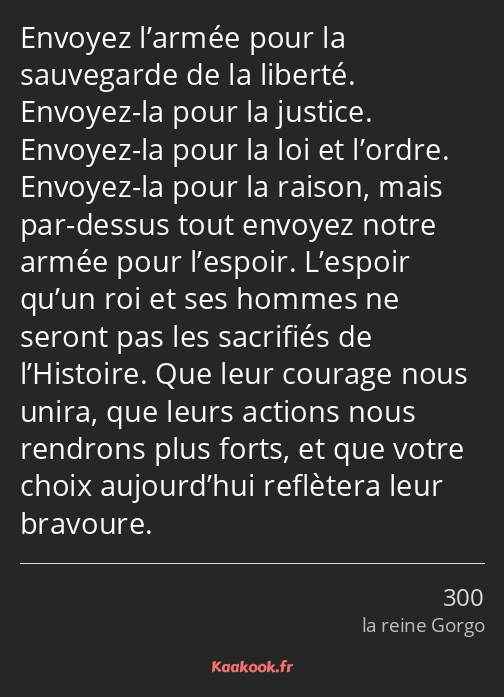 Envoyez l’armée pour la sauvegarde de la liberté. Envoyez-la pour la justice. Envoyez-la pour la loi et l’ordre. Envoyez-la pour la raison, mais par-dessus tout envoyez notre armée pour l’espoir. L’espoir qu’un roi et ses hommes ne seront pas les sacrifiés de l’Histoire. Que leur courage nous unira, que leurs actions nous rendrons plus forts, et que votre choix aujourd’hui reflètera leur bravoure.

300
la reine Gorgo

Kaakook.fr